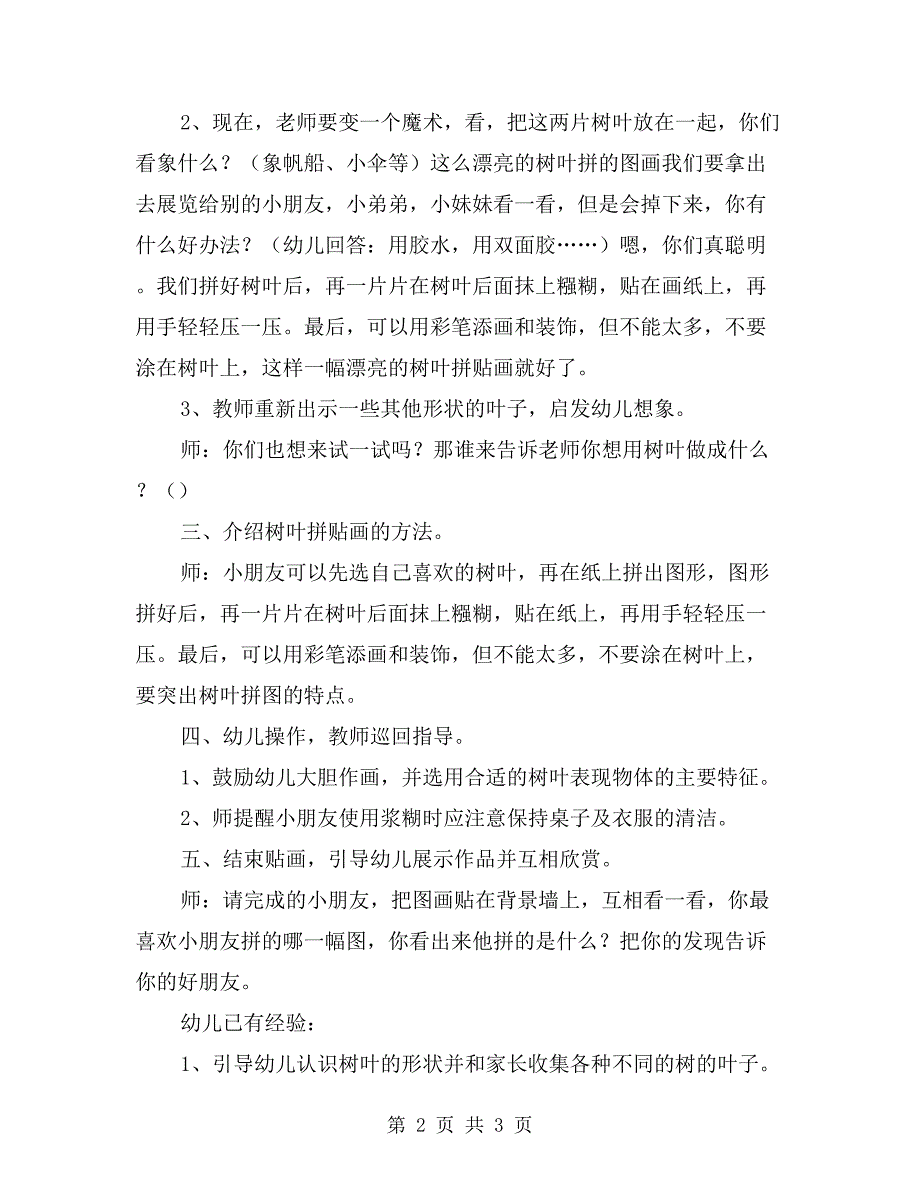 2、现在，老师要变一个魔术，看，把这两片树叶放在一起，你们看象什么？（象帆船、小伞等）这么漂亮的树叶拼的图画我们要拿出去展览给别的小朋友，小弟弟，小妹妹看一看，但是会掉下来，你有什么好办法？（幼儿回答：用胶水，用双面胶……）嗯，你们真聪明。我们拼好树叶后，再一片片在树叶后面抹上糨糊，贴在画纸上，再用手轻轻压一压。最后，可以用彩笔添画和装饰，但不能太多，不要涂在树叶上，这样一幅漂亮的树叶拼贴画就好了。

3、教师重新出示一些其他形状的叶子，启发幼儿想象。

师：你们也想来试一试吗？那谁来告诉老师你想用树叶做成什么？（）

三、介绍树叶拼贴画的方法。

师：小朋友可以先选自己喜欢的树叶，再在纸上拼出图形，图形拼好后，再一片片在树叶后面抹上糨糊，贴在纸上，再用手轻轻压一压。最后，可以用彩笔添画和装饰，但不能太多，不要涂在树叶上，要突出树叶拼图的特点。

四、幼儿操作，教师巡回指导。

1、鼓励幼儿大胆作画，并选用合适的树叶表现物体的主要特征。

2、师提醒小朋友使用浆糊时应注意保持桌子及衣服的清洁。

五、结束贴画，引导幼儿展示作品并互相欣赏。

师：请完成的小朋友，把图画贴在背景墙上，互相看一看，你最喜欢小朋友拼的哪一幅图，你看出来他拼的是什么？把你的发现告诉你的好朋友。

幼儿已有经验：

1、引导幼儿认识树叶的形状并和家长收集各种不同的树的叶子。

第 2 页 共 3 页